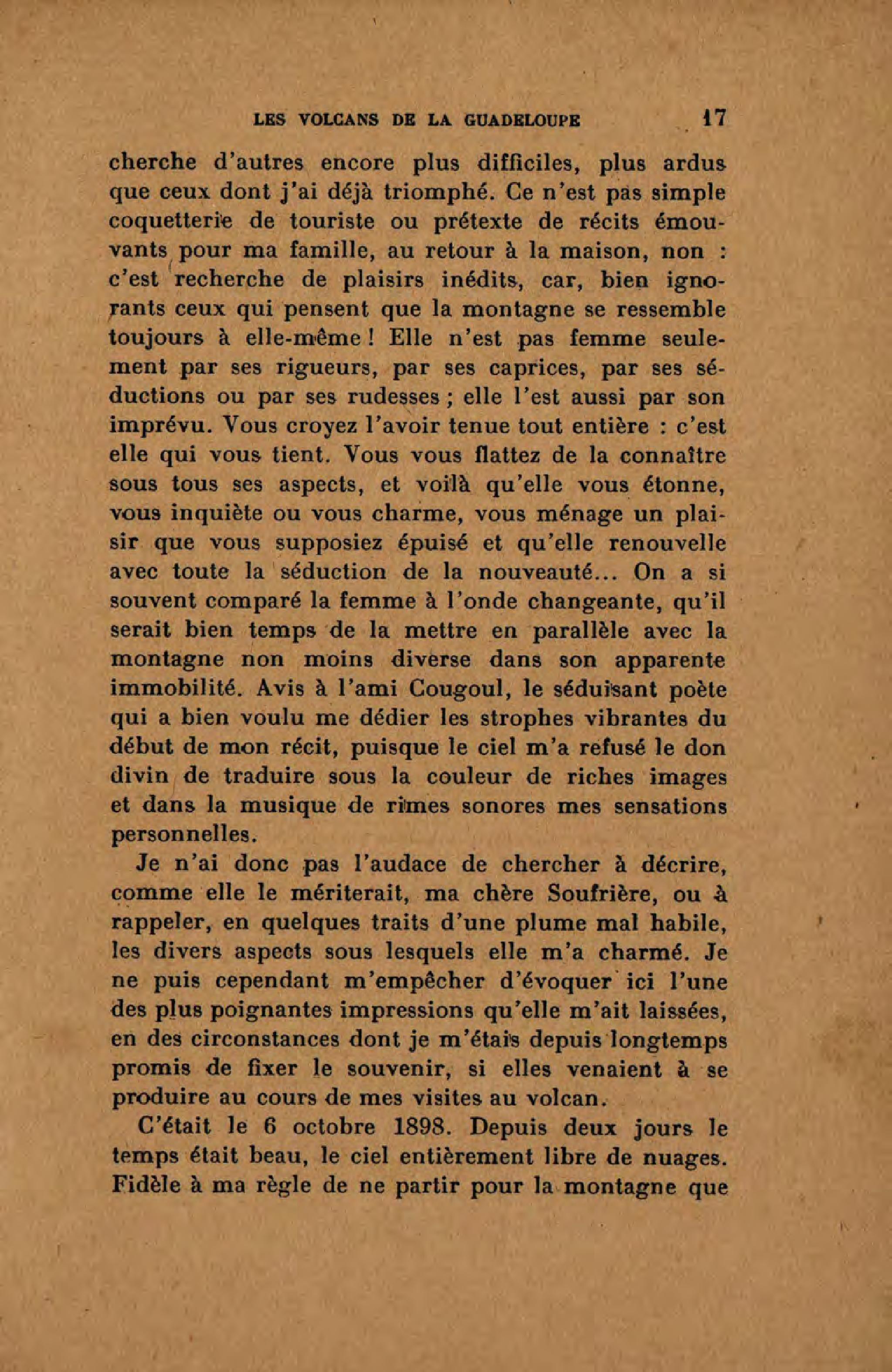 LES VOLCANS DE LA GUADELOUPE 17

cherche d'autres encore plus difficiles, plus ardus que ceux dont j'ai déjà triomphé. Ce n'est pas simple coquetterie de touriste ou prétexte de récits émouvants pour ma famille, au retour à la maison, non : c'est recherche de plaisirs inédits, car, bien ignorants ceux qui pensent que la montagne se ressemble toujours à elle-même ! Elle n'est pas femme seulement par ses rigueurs, par ses caprices, par ses séductions ou par ses rudesses ; elle l'est aussi par son imprévu. Vous croyez l'avoir tenue tout entière : c'est elle qui vous tient. Vous vous flattez de la connaître sous tous ses aspects, et voilà qu'elle vous étonne, vous inquiète ou vous charme, vous ménage un plaisir que vous supposiez épuisé et qu'elle renouvelle avec toute la séduction de la nouveauté... On a si souvent comparé la femme à l'onde changeante, qu'il serait bien temps de la mettre en parallèle avec la montagne non moins diverse dans son apparente immobilité. Avis à l'ami Cougoul, le séduisant poète qui a bien voulu me dédier les strophes vibrantes du début de mon récit, puisque le ciel m'a refusé le don divin de traduire sous la couleur de riches images et dans la musique de rimes sonores mes sensations personnelles.

Je n'ai donc pas l'audace de chercher à décrire, comme elle le mériterait, ma chère Soufrière, ou à rappeler, en quelques traits d'une plume mal habile, les divers aspects sous lesquels elle m'a charmé. Je ne puis cependant m'empêcher d'évoquer ici l'une des plus poignantes impressions qu'elle m'ait laissées, en des circonstances dont je m'étais depuis longtemps promis de fixer le souvenir, si elles venaient à se produire au cours de mes visites au volcan.

C'était le 6 octobre 1898. Depuis deux jours le temps était beau, le ciel entièrement libre de nuages. Fidèle à ma règle de ne partir pour la montagne que